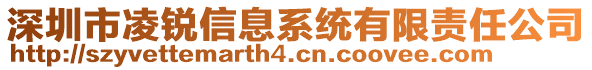 深圳市凌锐信息系统有限责任公司
http://szyvettemarth4.cn.coovee.com